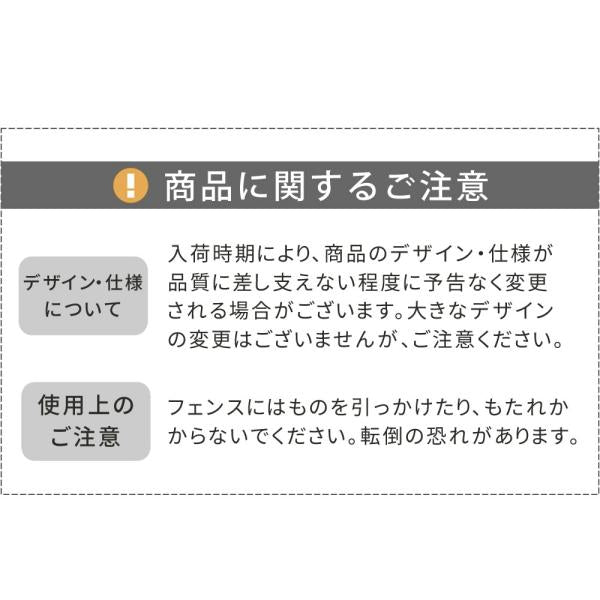 !
商品に関するご注意

デザイン・仕様について

入荷時期により、商品のデザイン・仕様が品質に差し支えない程度に予告なく変更される場合がございます。大きなデザインの変更はございませんが、ご注意ください。

使用上のご注意

フェンスにはものを引っかけたり、もたれかからないでください。転倒の恐れがあります。